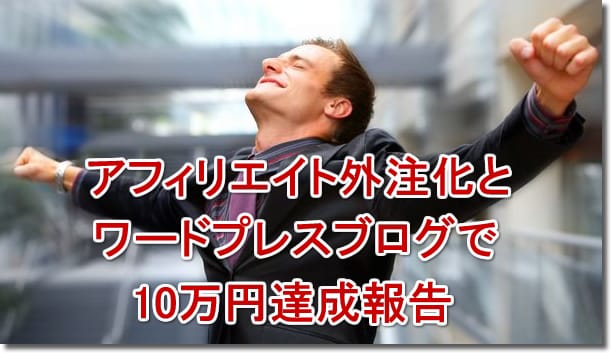 アフィリエイト外注化と
ワードプレスブログで
10万円達成報告